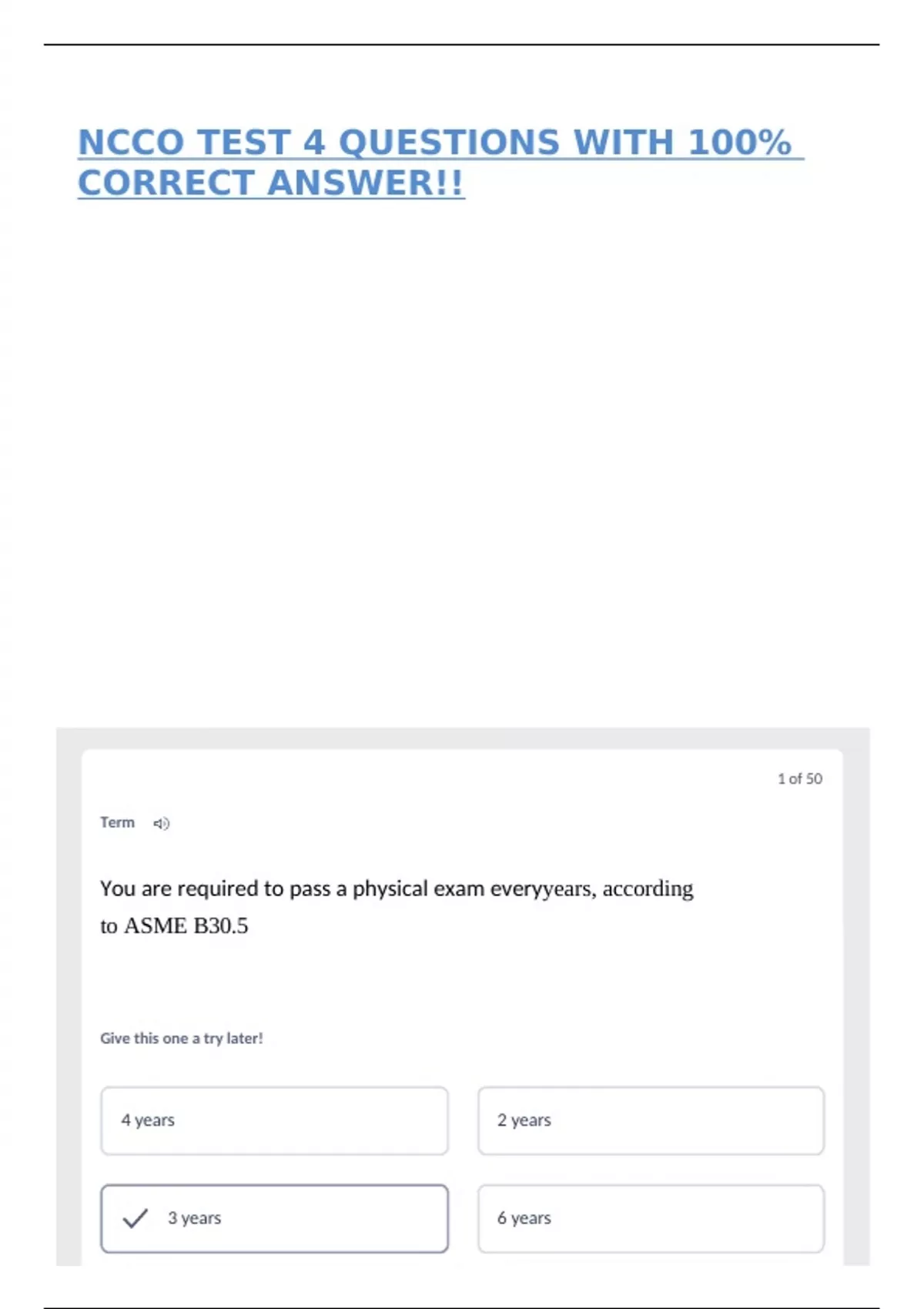 NCCO TEST 4 QUESTIONS WITH 100% CORRECT ANSWER!!

1 of 50

Term

You are required to pass a physical exam everyyears, according to ASME B30.5

Give this one a try later!

4 years

2 years

3 years

6 years